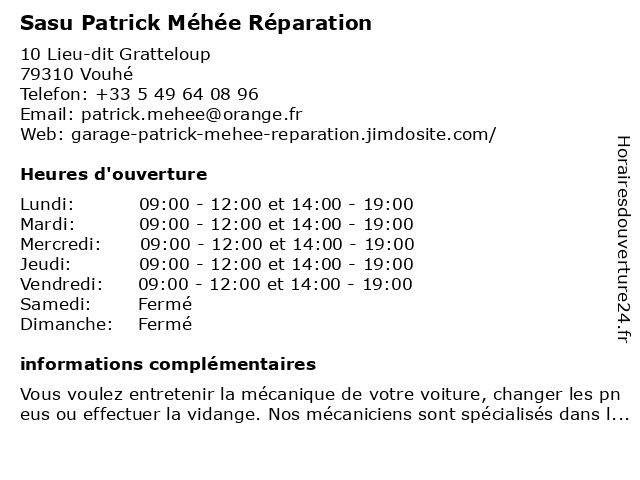 Sasu Patrick Méhée Réparation

10 Lieu-dit Gratteloup
79310 Vouhé
Telefon: +33 5 49 64 08 96
Email: patrick.mehee@orange.fr
Web: garage-patrick-mehee-reparation.jimdosite.com/

Heures d'ouverture

| | |
|---|---|
| Lundi: | 09:00 - 12:00 et 14:00 - 19:00 |
| Mardi: | 09:00 - 12:00 et 14:00 - 19:00 |
| Mercredi: | 09:00 - 12:00 et 14:00 - 19:00 |
| Jeudi: | 09:00 - 12:00 et 14:00 - 19:00 |
| Vendredi: | 09:00 - 12:00 et 14:00 - 19:00 |
| Samedi: | Fermé |
| Dimanche: | Fermé |

informations complémentaires

Vous voulez entretenir la mécanique de votre voiture, changer les pn eus ou effectuer la vidange. Nos mécaniciens sont spécialisés dans l...

Horairesdouverture24.fr